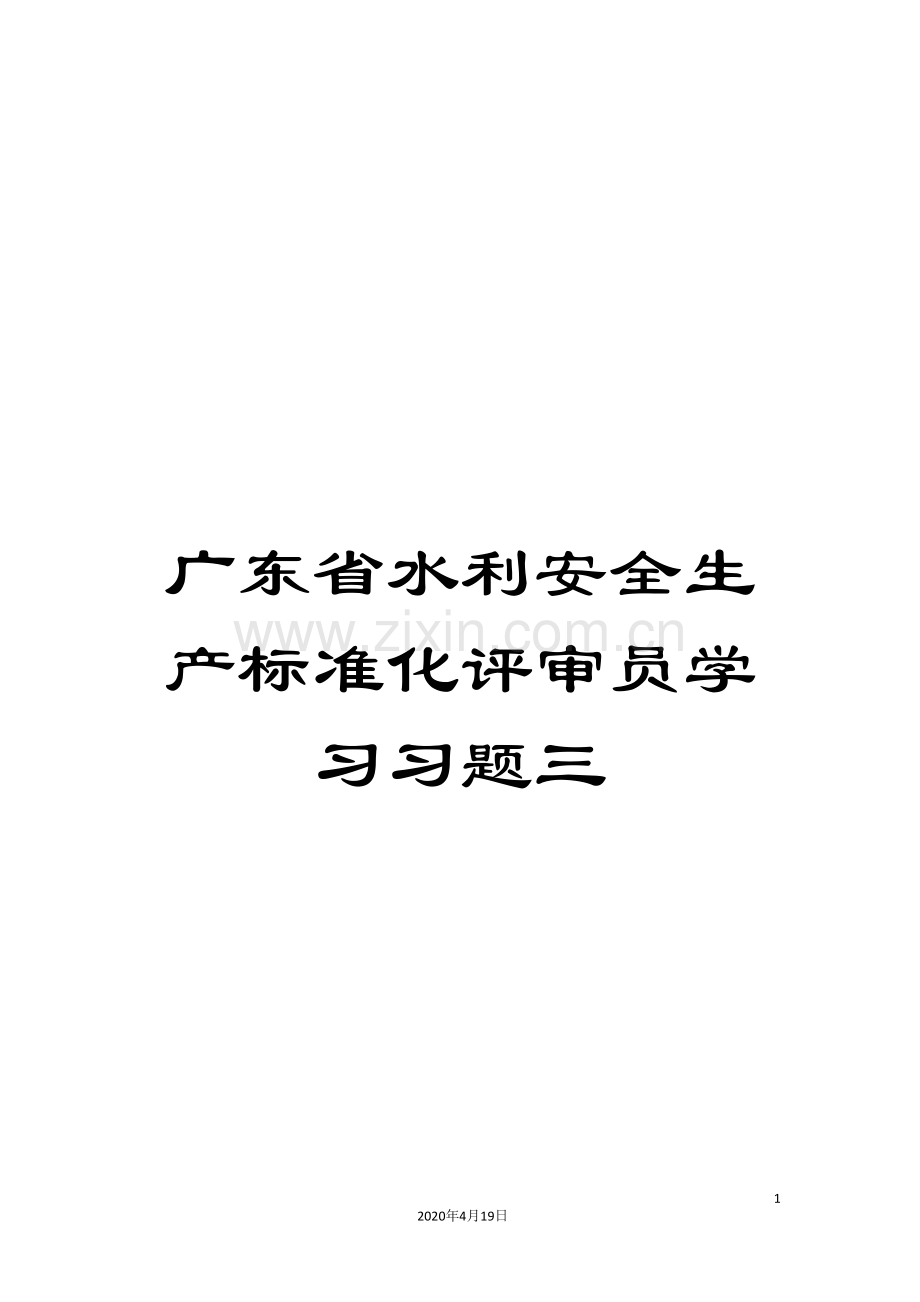 广东省水利安全生产标准化评审员学习习题三

www.zixin.com.cn

1

2020年4月19日